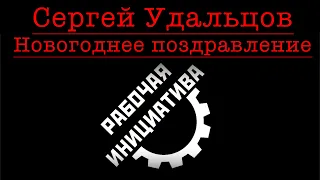 Сергей Удальцов
Новогоднее поздравление

РАБОЧАЯ
ИНИЦИАТИВА